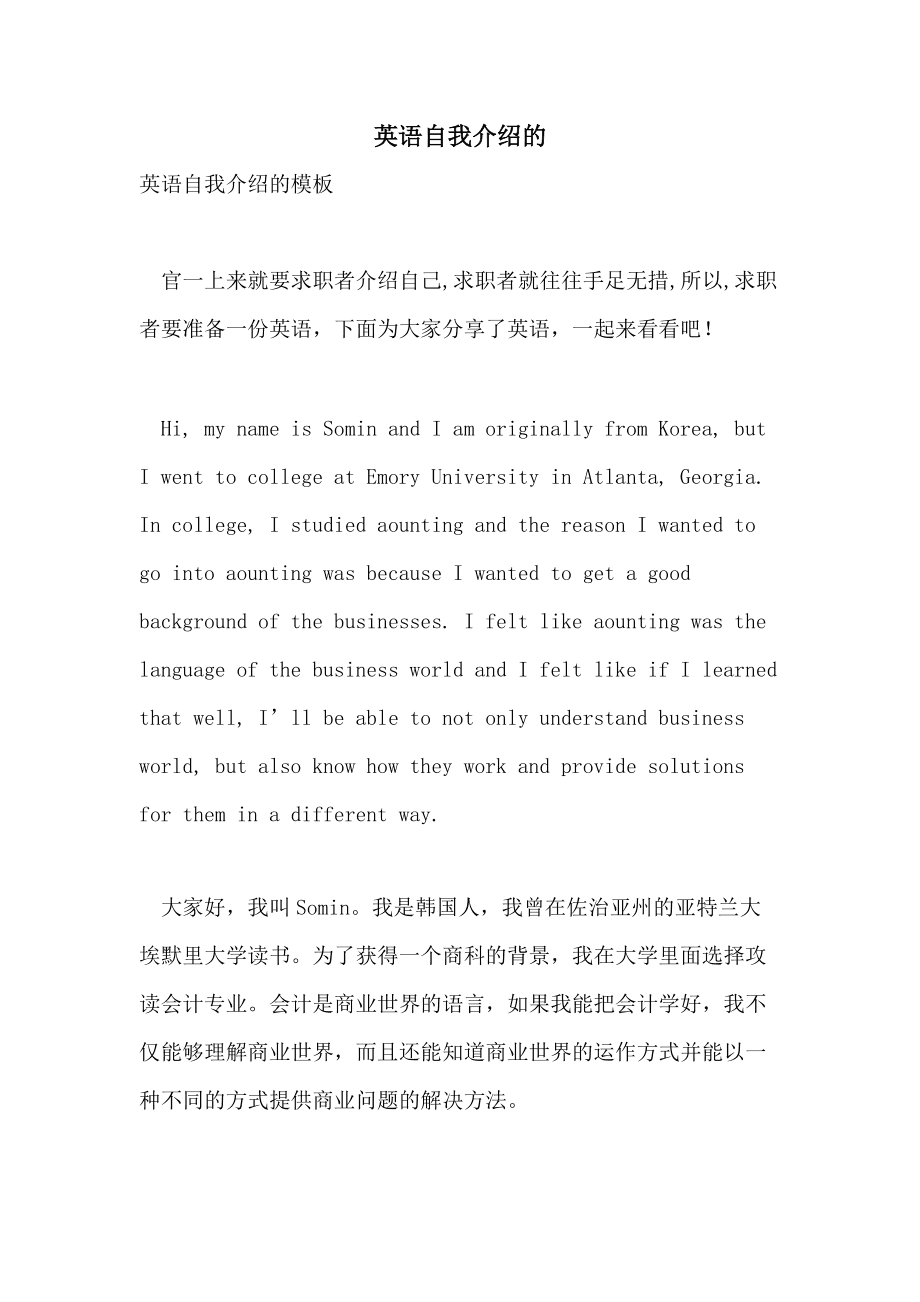 英语自我介绍的

英语自我介绍的模板

官一上来就要求职者介绍自己,求职者就往往手足无措,所以,求职者要准备一份英语，下面为大家分享了英语，一起来看看吧！

Hi, my name is Somin and I am originally from Korea, but I went to college at Emory University in Atlanta, Georgia. In college, I studied aounting and the reason I wanted to go into aounting was because I wanted to get a good background of the businesses. I felt like aounting was the language of the business world and I felt like if I learned that well, I’ll be able to not only understand business world, but also know how they work and provide solutions for them in a different way.

大家好，我叫Somin。我是韩国人，我曾在佐治亚州的亚特兰大埃默里大学读书。为了获得一个商科的背景，我在大学里面选择攻读会计专业。会计是商业世界的语言，如果我能把会计学好，我不仅能够理解商业世界，而且还能知道商业世界的运作方式并能以一种不同的方式提供商业问题的解决方法。